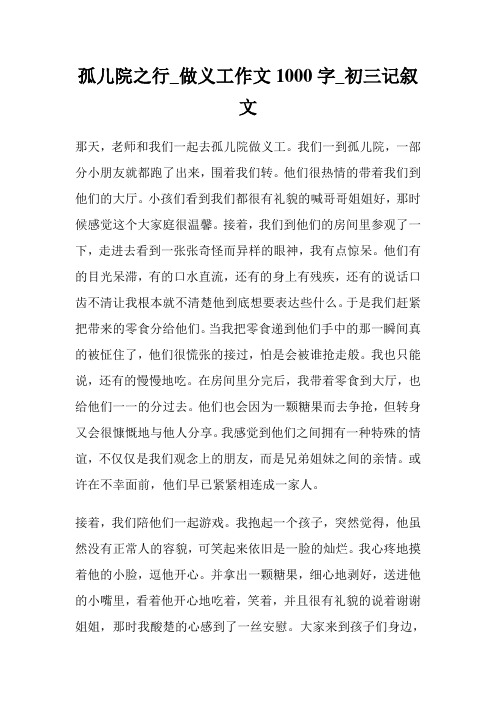 孤儿院之行_做义工作文 1000 字_初三记叙文

那天，老师和我们一起去孤儿院做义工。我们一到孤儿院，一部分小朋友就都跑了出来，围着我们转。他们很热情的带着我们到他们的大厅。小孩们看到我们都很有礼貌的喊哥哥姐姐好，那时候感觉这个大家庭很温馨。接着，我们到他们的房间里参观了一下，走进去看到一张张奇怪而异样的眼神，我有点惊呆。他们有的目光呆滞，有的口水直流，还有的身上有残疾，还有的说话口齿不清让我根本就不清楚他到底想要表达些什么。于是我们赶紧把带来的零食分给他们。当我把零食递到他们手中的那一瞬间真的被怔住了，他们很慌张的接过，怕是会被谁抢走般。我也只能说，还有的慢慢地吃。在房间里分完后，我带着零食到大厅，也给他们一一的分过去。他们也会因为一颗糖果而去争抢，但转身又会很慷慨地与他人分享。我感觉到他们之间拥有一种特殊的情谊，不仅仅是我们观念上的朋友，而是兄弟姐妹之间的亲情。或许在不幸面前，他们早已紧紧相连成一家人。

接着，我们陪他们一起游戏。我抱起一个孩子，突然觉得，他虽然没有正常人的容貌，可笑起来依旧是一脸的灿烂。我心疼地摸着他的小脸，逗他开心。并拿出一颗糖果，细心地剥好，送进他的小嘴里，看着他开心地吃着，笑着，并且很有礼貌的说着谢谢姐姐，那时我酸楚的心感到了一丝安慰。大家来到孩子们身边，